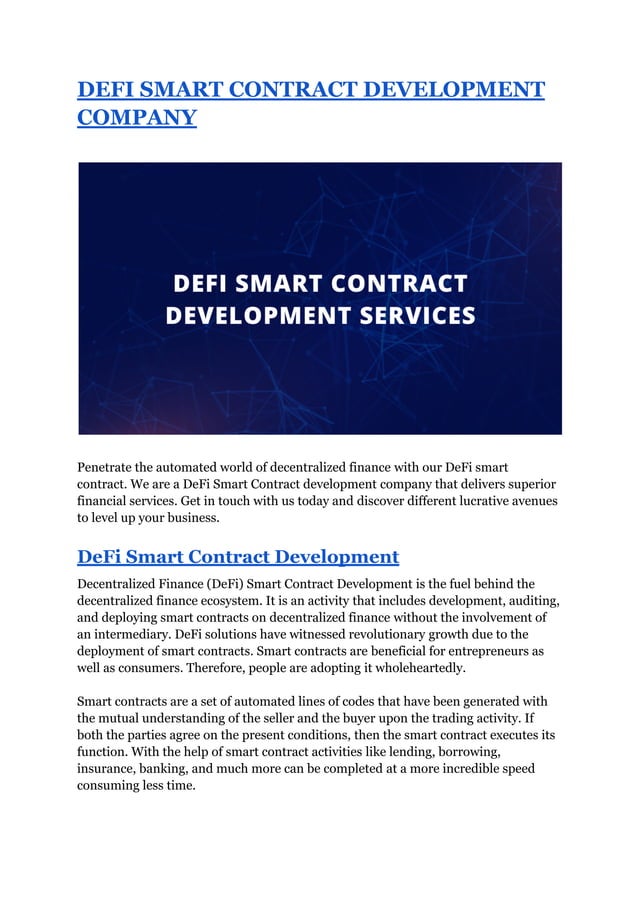 DEFI SMART CONTRACT DEVELOPMENT COMPANY

DEFI SMART CONTRACT DEVELOPMENT SERVICES

Penetrate the automated world of decentralized finance with our DeFi smart contract. We are a DeFi Smart Contract development company that delivers superior financial services. Get in touch with us today and discover different lucrative avenues to level up your business.

DeFi Smart Contract Development

Decentralized Finance (DeFi) Smart Contract Development is the fuel behind the decentralized finance ecosystem. It is an activity that includes development, auditing, and deploying smart contracts on decentralized finance without the involvement of an intermediary. DeFi solutions have witnessed revolutionary growth due to the deployment of smart contracts. Smart contracts are beneficial for entrepreneurs as well as consumers. Therefore, people are adopting it wholeheartedly.

Smart contracts are a set of automated lines of codes that have been generated with the mutual understanding of the seller and the buyer upon the trading activity. If both the parties agree on the present conditions, then the smart contract executes its function. With the help of smart contract activities like lending, borrowing, insurance, banking, and much more can be completed at a more incredible speed consuming less time.